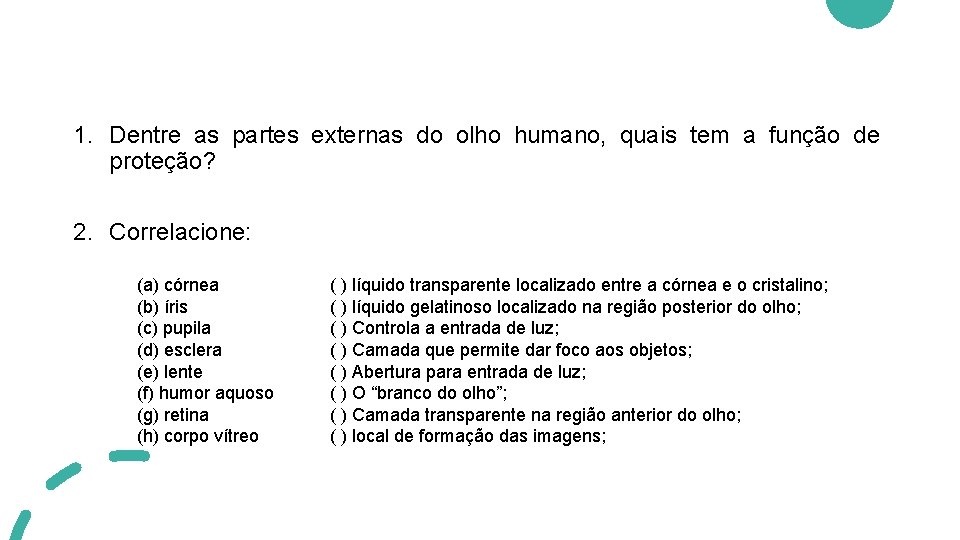 1. Dentre as partes externas do olho humano, quais tem a função de proteção?

2. Correlacione:

(a) córnea
(b) íris
(c) pupila
(d) esclera
(e) lente
(f) humor aquoso
(g) retina
(h) corpo vítreo

( ) líquido transparente localizado entre a córnea e o cristalino;
( ) líquido gelatinoso localizado na região posterior do olho;
( ) Controla a entrada de luz;
( ) Camada que permite dar foco aos objetos;
( ) Abertura para entrada de luz;
( ) O “branco do olho”;
( ) Camada transparente na região anterior do olho;
( ) local de formação das imagens;